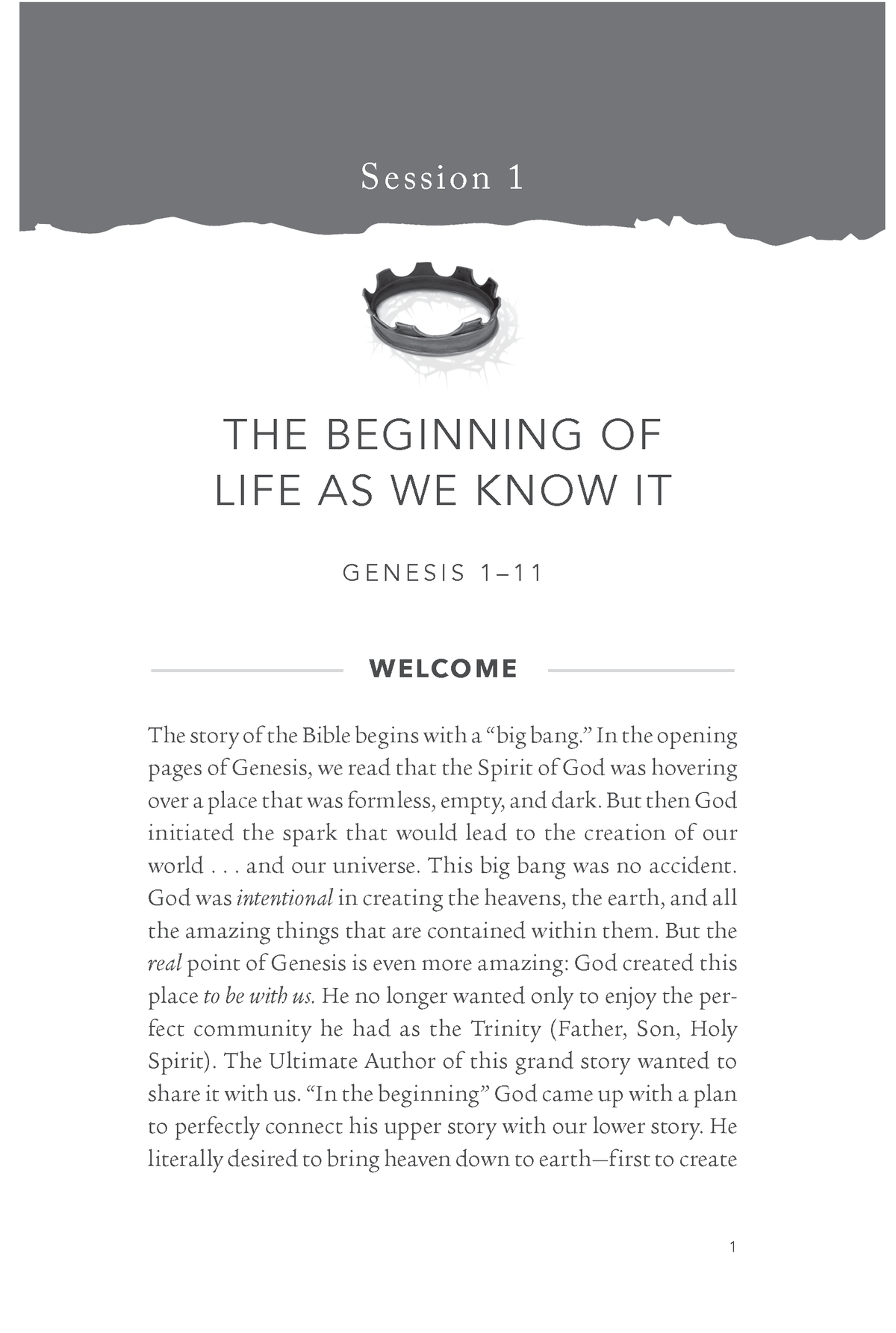 Session 1

THE BEGINNING OF
LIFE AS WE KNOW IT

GENESIS 1–11

WELCOME

The story of the Bible begins with a "big bang." In the opening pages of Genesis, we read that the Spirit of God was hovering over a place that was formless, empty, and dark. But then God initiated the spark that would lead to the creation of our world . . . and our universe. This big bang was no accident. God was intentional in creating the heavens, the earth, and all the amazing things that are contained within them. But the real point of Genesis is even more amazing: God created this place to be with us. He no longer wanted only to enjoy the perfect community he had as the Trinity (Father, Son, Holy Spirit). The Ultimate Author of this grand story wanted to share it with us. "In the beginning" God came up with a plan to perfectly connect his upper story with our lower story. He literally desired to bring heaven down to earth—first to create

1